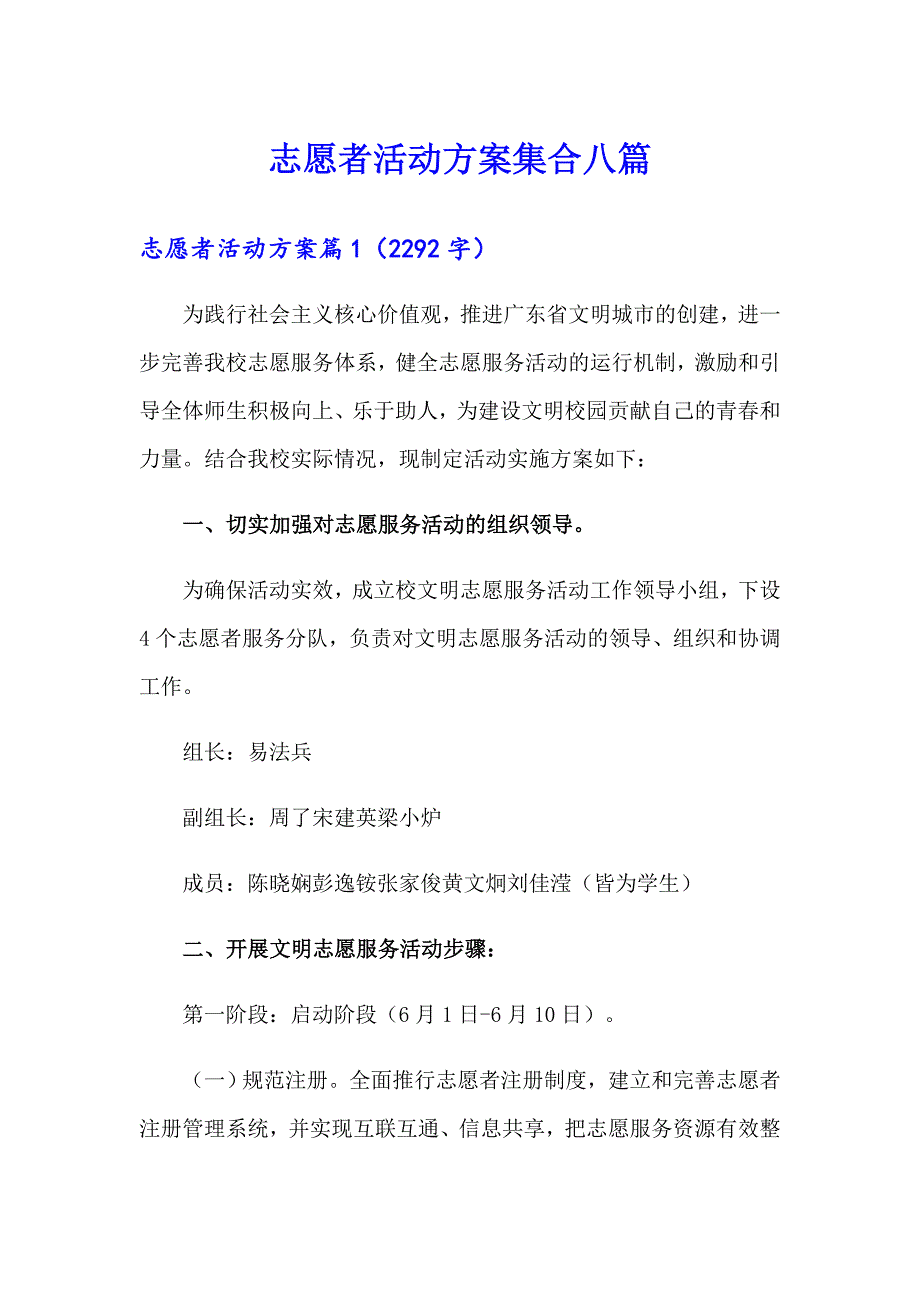 志愿者活动方案集合八篇

志愿者活动方案篇1（2292字）

为践行社会主义核心价值观，推进广东省文明城市的创建，进一步完善我校志愿服务体系，健全志愿服务活动的运行机制，激励和引导全体师生积极向上、乐于助人，为建设文明校园贡献自己的青春和力量。结合我校实际情况，现制定活动实施方案如下：

一、切实加强对志愿服务活动的组织领导。

为确保活动实效，成立校文明志愿服务活动工作领导小组，下设4个志愿者服务分队，负责对文明志愿服务活动的领导、组织和协调工作。

组长：易法兵

副组长：周了宋建英梁小炉

成员：陈晓娴彭逸铵张家俊黄文炯刘佳滢（皆为学生）

二、开展文明志愿服务活动步骤：

第一阶段：启动阶段（6月1日-6月10日）。

（一）规范注册。全面推行志愿者注册制度，建立和完善志愿者注册管理系统，并实现互联互通、信息共享，把志愿服务资源有效整